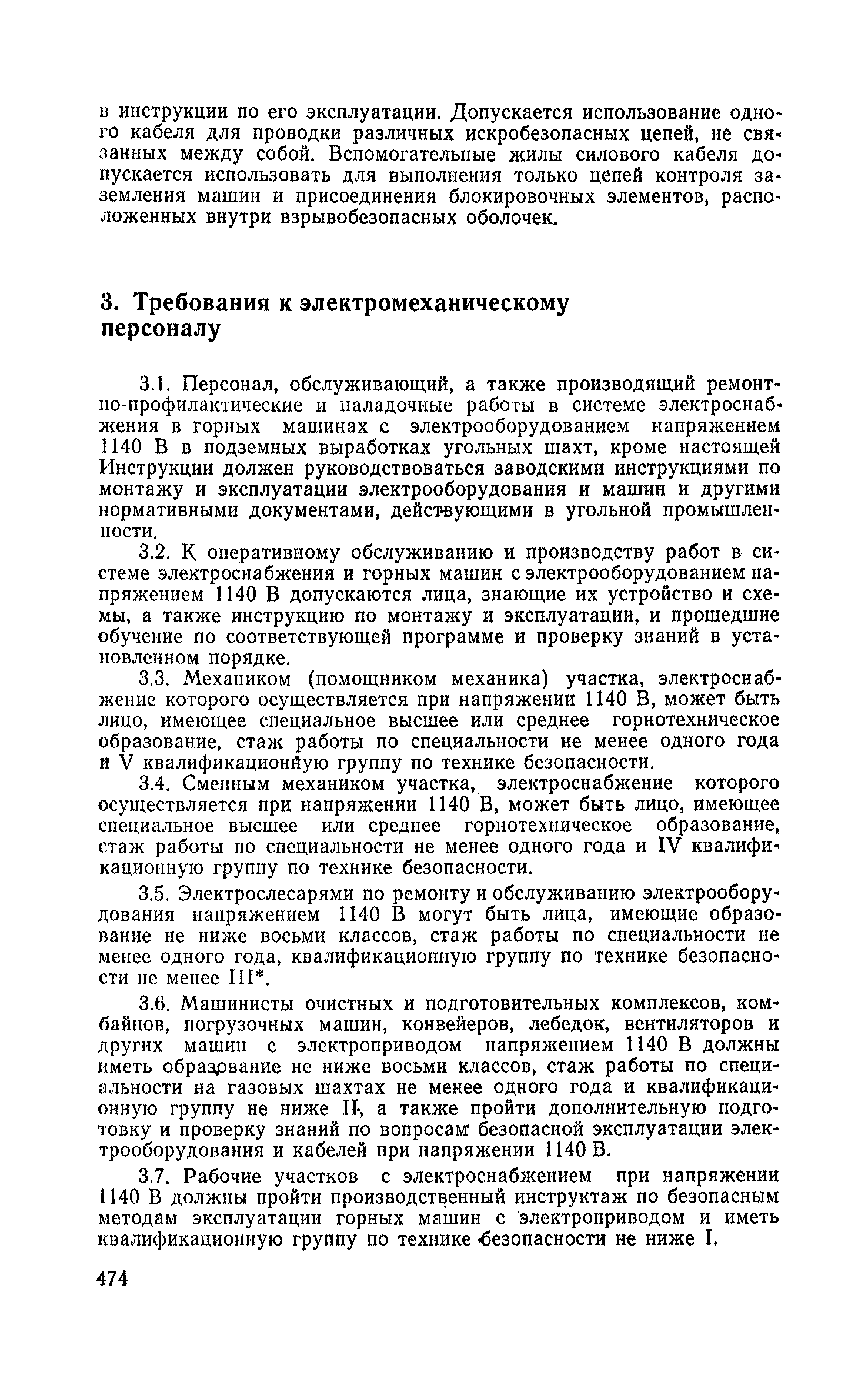 в инструкции по его эксплуатации. Допускается использование одного кабеля для проводки различных искробезопасных цепей, не связанных между собой. Вспомогательные жилы силового кабеля допускается использовать для выполнения только цепей контроля заземления машин и присоединения блокировочных элементов, расположенных внутри взрывобезопасных оболочек.

3. Требования к электромеханическому персоналу

3.1. Персонал, обслуживающий, а также производящий ремонтно-профилактические и наладочные работы в системе электроснабжения в горных машинах с электрооборудованием напряжением 1140 В в подземных выработках угольных шахт, кроме настоящей Инструкции должен руководствоваться заводскими инструкциями по монтажу и эксплуатации электрооборудования и машин и другими нормативными документами, действующими в угольной промышленности.

3.2. К оперативному обслуживанию и производству работ в системе электроснабжения и горных машин с электрооборудованием напряжением 1140 В допускаются лица, знающие их устройство и схемы, а также инструкцию по монтажу и эксплуатации, и прошедшие обучение по соответствующей программе и проверку знаний в установленном порядке.

3.3. Механиком (помощником механика) участка, электроснабжение которого осуществляется при напряжении 1140 В, может быть лицо, имеющее специальное высшее или среднее горнотехническое образование, стаж работы по специальности не менее одного года и V квалификационную группу по технике безопасности.

3.4. Сменным механиком участка, электроснабжение которого осуществляется при напряжении 1140 В, может быть лицо, имеющее специальное высшее или среднее горнотехническое образование, стаж работы по специальности не менее одного года и IV квалификационную группу по технике безопасности.

3.5. Электрослесарями по ремонту и обслуживанию электрооборудования напряжением 1140 В могут быть лица, имеющие образование не ниже восьми классов, стаж работы по специальности не менее одного года, квалификационную группу по технике безопасности не менее III*.

3.6. Машинисты очистных и подготовительных комплексов, комбайнов, погрузочных машин, конвейеров, лебедок, вентиляторов и других машин с электроприводом напряжением 1140 В должны иметь образование не ниже восьми классов, стаж работы по специальности на газовых шахтах не менее одного года и квалификационную группу не ниже II, а также пройти дополнительную подготовку и проверку знаний по вопросам безопасной эксплуатации электрооборудования и кабелей при напряжении 1140 В.

3.7. Рабочие участков с электроснабжением при напряжении 1140 В должны пройти производственный инструктаж по безопасным методам эксплуатации горных машин с электроприводом и иметь квалификационную группу по технике безопасности не ниже I.

474